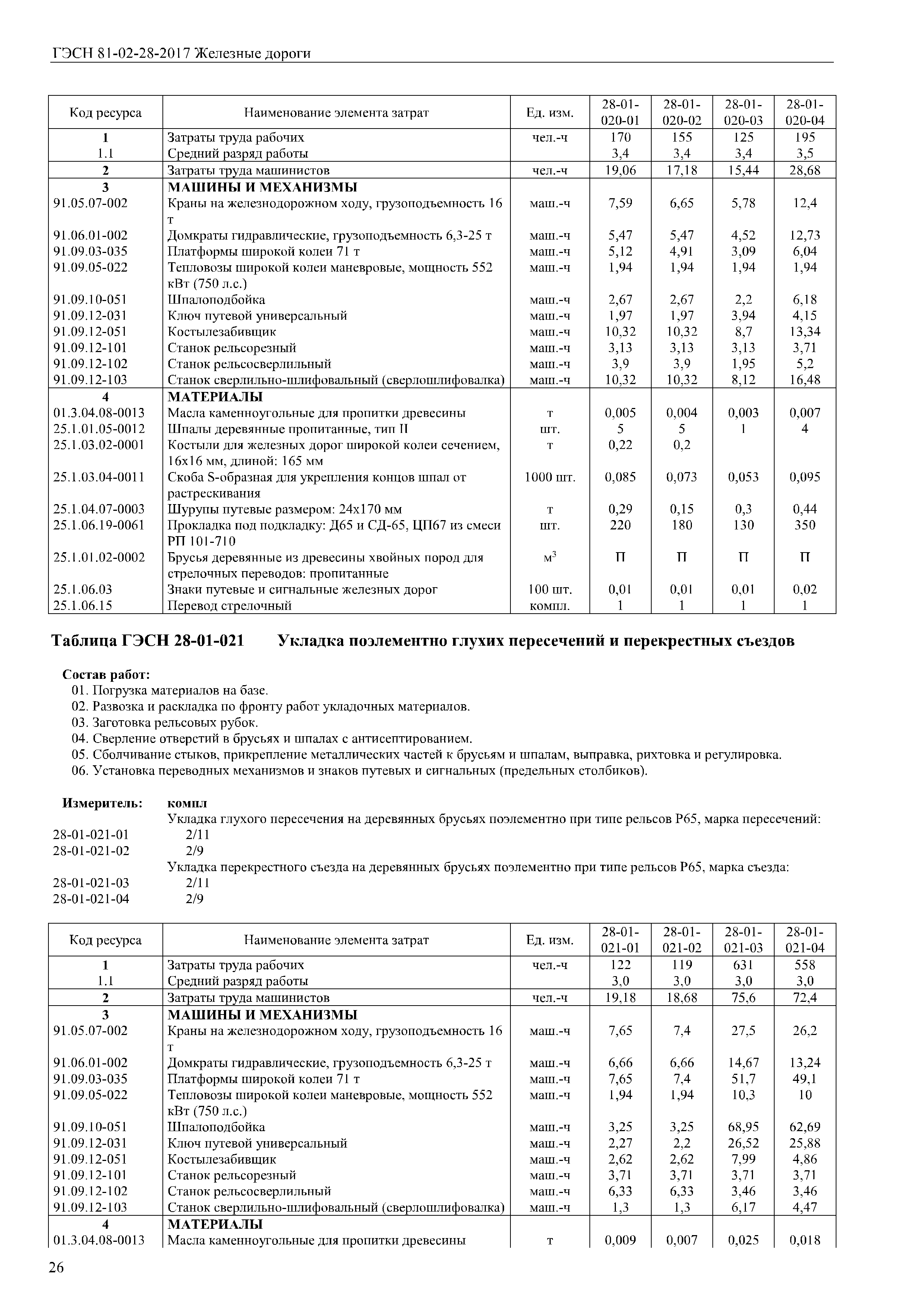 ГЭСН 81-02-28-2017 Железные дороги

| Код ресурса | Наименование элемента затрат | Ед. изм. | 28-01-020-01 | 28-01-020-02 | 28-01-020-03 | 28-01-020-04 |
|---|---|---|---|---|---|---|
| 1 | Затраты труда рабочих | чел.-ч | 170 | 155 | 125 | 195 |
| 1.1 | Средний разряд работы | | 3,4 | 3,4 | 3,4 | 3,5 |
| 2 | Затраты труда машинистов | чел.-ч | 19,06 | 17,18 | 15,44 | 28,68 |
| 3 | МАШИНЫ И МЕХАНИЗМЫ | | | | | |
| 91.05.07-002 | Краны на железнодорожном ходу, грузоподъемность 16 т | маш.-ч | 7,59 | 6,65 | 5,78 | 12,4 |
| 91.06.01-002 | Домкраты гидравлические, грузоподъемность 6,3-25 т | маш.-ч | 5,47 | 5,47 | 4,52 | 12,73 |
| 91.09.03-035 | Платформы широкой колеи 71 т | маш.-ч | 5,12 | 4,91 | 3,09 | 6,04 |
| 91.09.05-022 | Тепловозы широкой колеи маневровые, мощность 552 кВт (750 л.с.) | маш.-ч | 1,94 | 1,94 | 1,94 | 1,94 |
| 91.09.10-051 | Шпалоподбойка | маш.-ч | 2,67 | 2,67 | 2,2 | 6,18 |
| 91.09.12-031 | Ключ путевой универсальный | маш.-ч | 1,97 | 1,97 | 3,94 | 4,15 |
| 91.09.12-051 | Костылезабивщик | маш.-ч | 10,32 | 10,32 | 8,7 | 13,34 |
| 91.09.12-101 | Станок рельсорезный | маш.-ч | 3,13 | 3,13 | 3,13 | 3,71 |
| 91.09.12-102 | Станок рельсосверлильный | маш.-ч | 3,9 | 3,9 | 1,95 | 5,2 |
| 91.09.12-103 | Станок сверлильно-шлифовальный (сверлошлифовалка) | маш.-ч | 10,32 | 10,32 | 8,12 | 16,48 |
| 4 | МАТЕРИАЛЫ | | | | | |
| 01.3.04.08-0013 | Масла каменноугольные для пропитки древесины | т | 0,005 | 0,004 | 0,003 | 0,007 |
| 25.1.01.05-0012 | Шпалы деревянные пропитанные, тип II | шт. | 5 | 5 | 1 | 4 |
| 25.1.03.02-0001 | Костыли для железных дорог широкой колеи сечением, 16х16 мм, длиной: 165 мм | т | 0,22 | 0,2 | | |
| 25.1.03.04-0011 | Скоба S-образная для укрепления концов шпал от растрескивания | 1000 шт. | 0,085 | 0,073 | 0,053 | 0,095 |
| 25.1.04.07-0003 | Шурупы путевые размером: 24х170 мм | т | 0,29 | 0,15 | 0,3 | 0,44 |
| 25.1.06.19-0061 | Прокладка под подкладку: Д65 и СД-65, ЦП67 из смеси РП 101-710 | шт. | 220 | 180 | 130 | 350 |
| 25.1.01.02-0002 | Брусья деревянные из древесины хвойных пород для стрелочных переводов: пропитанные | $м^3$ | П | П | П | П |
| 25.1.06.03 | Знаки путевые и сигнальные железных дорог | 100 шт. | 0,01 | 0,01 | 0,01 | 0,02 |
| 25.1.06.15 | Перевод стрелочный | компл. | 1 | 1 | 1 | 1 |

Таблица ГЭСН 28-01-021 Укладка поэлементно глухих пересечений и перекрестных съездов

Состав работ:
01. Погрузка материалов на базе.
02. Развозка и раскладка по фронту работ укладочных материалов.
03. Заготовка рельсовых рубок.
04. Сверление отверстий в брусьях и шпалах с антисептированием.
05. Сболчивание стыков, прикрепление металлических частей к брусьям и шпалам, выправка, рихтовка и регулировка.
06. Установка переводных механизмов и знаков путевых и сигнальных (предельных столбиков).

Измеритель: компл
Укладка глухого пересечения на деревянных брусьях поэлементно при типе рельсов Р65, марка пересечений:
28-01-021-01 2/11
28-01-021-02 2/9
Укладка перекрестного съезда на деревянных брусьях поэлементно при типе рельсов Р65, марка съезда:
28-01-021-03 2/11
28-01-021-04 2/9

| Код ресурса | Наименование элемента затрат | Ед. изм. | 28-01-021-01 | 28-01-021-02 | 28-01-021-03 | 28-01-021-04 |
|---|---|---|---|---|---|---|
| 1 | Затраты труда рабочих | чел.-ч | 122 | 119 | 631 | 558 |
| 1.1 | Средний разряд работы | | 3,0 | 3,0 | 3,0 | 3,0 |
| 2 | Затраты труда машинистов | чел.-ч | 19,18 | 18,68 | 75,6 | 72,4 |
| 3 | МАШИНЫ И МЕХАНИЗМЫ | | | | | |
| 91.05.07-002 | Краны на железнодорожном ходу, грузоподъемность 16 т | маш.-ч | 7,65 | 7,4 | 27,5 | 26,2 |
| 91.06.01-002 | Домкраты гидравлические, грузоподъемность 6,3-25 т | маш.-ч | 6,66 | 6,66 | 14,67 | 13,24 |
| 91.09.03-035 | Платформы широкой колеи 71 т | маш.-ч | 7,65 | 7,4 | 51,7 | 49,1 |
| 91.09.05-022 | Тепловозы широкой колеи маневровые, мощность 552 кВт (750 л.с.) | маш.-ч | 1,94 | 1,94 | 10,3 | 10 |
| 91.09.10-051 | Шпалоподбойка | маш.-ч | 3,25 | 3,25 | 68,95 | 62,69 |
| 91.09.12-031 | Ключ путевой универсальный | маш.-ч | 2,27 | 2,2 | 26,52 | 25,88 |
| 91.09.12-051 | Костылезабивщик | маш.-ч | 2,62 | 2,62 | 7,99 | 4,86 |
| 91.09.12-101 | Станок рельсорезный | маш.-ч | 3,71 | 3,71 | 3,71 | 3,71 |
| 91.09.12-102 | Станок рельсосверлильный | маш.-ч | 6,33 | 6,33 | 3,46 | 3,46 |
| 91.09.12-103 | Станок сверлильно-шлифовальный (сверлошлифовалка) | маш.-ч | 1,3 | 1,3 | 6,17 | 4,47 |
| 4 | МАТЕРИАЛЫ | | | | | |
| 01.3.04.08-0013 | Масла каменноугольные для пропитки древесины | т | 0,009 | 0,007 | 0,025 | 0,018 |

26